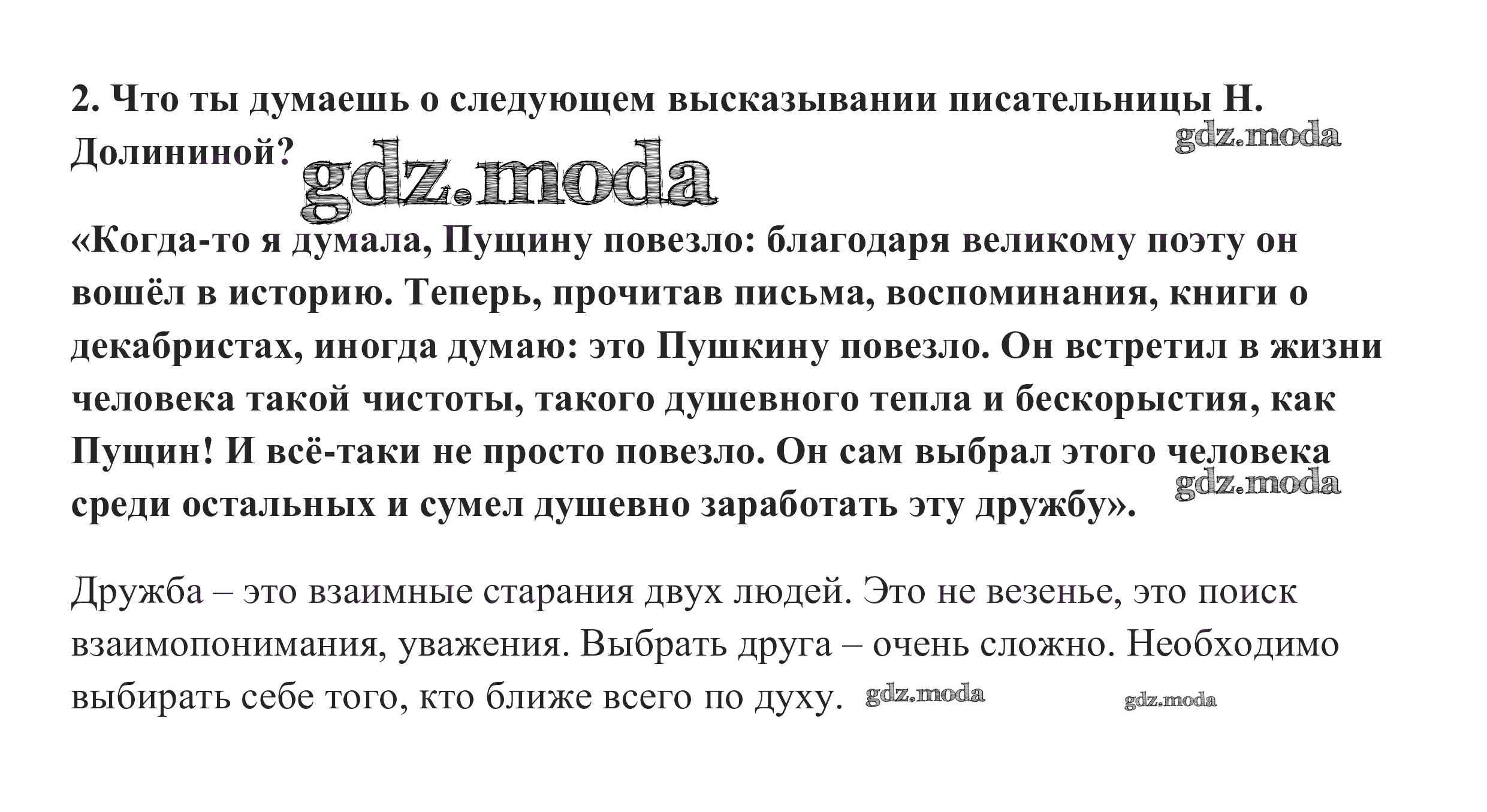 2. Что ты думаешь о следующем высказывании писательницы Н. Долининой?

gdz.moda

gdz.moda

«Когда-то я думала, Пущину повезло: благодаря великому поэту он вошёл в историю. Теперь, прочитав письма, воспоминания, книги о декабристах, иногда думаю: это Пушкину повезло. Он встретил в жизни человека такой чистоты, такого душевного тепла и бескорыстия, как Пущин! И всё-таки не просто повезло. Он сам выбрал этого человека среди остальных и сумел душевно заработать эту дружбу».

gdz.moda

Дружба – это взаимные старания двух людей. Это не везенье, это поиск взаимопонимания, уважения. Выбрать друга – очень сложно. Необходимо выбирать себе того, кто ближе всего по духу.

gdz.moda

gdz.moda